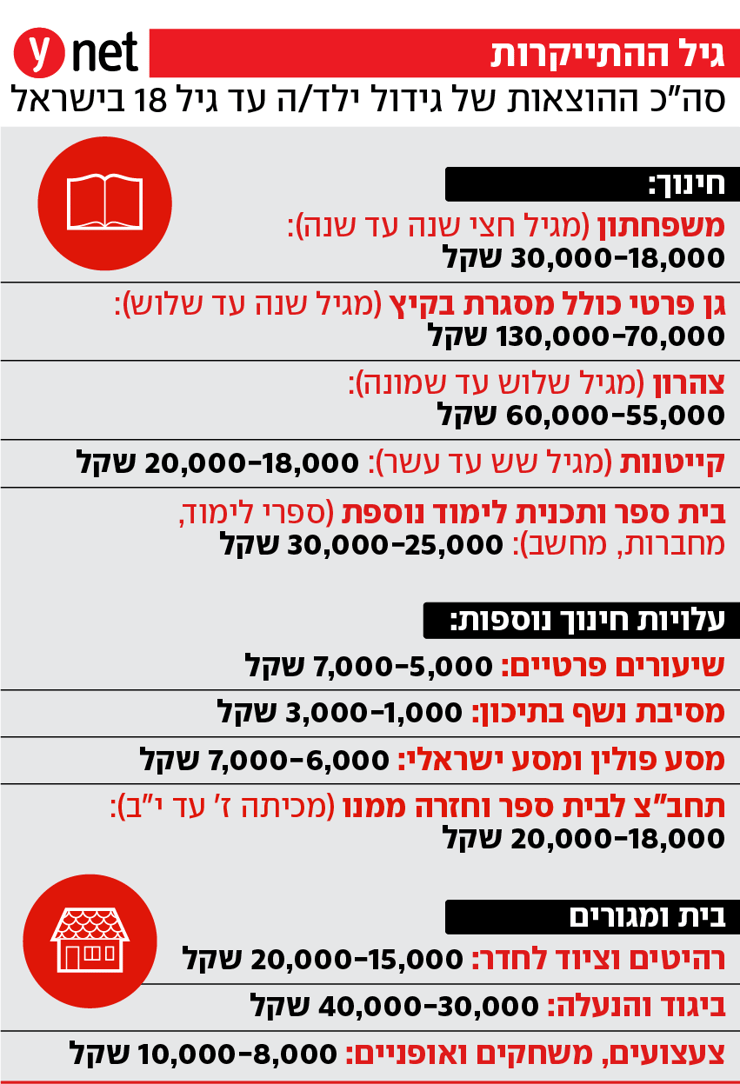 ynet

גיל ההתייקרות

סה"כ ההוצאות של גידול ילד/ה עד גיל 18 בישראל

חינוך:

משפחתון (מגיל חצי שנה עד שנה): 30,000-18,000 שקל

גן פרטי כולל מסגרת בקיץ (מגיל שנה עד שלוש): 130,000-70,000 שקל

צהרון (מגיל שלוש עד שמונה): 60,000-55,000 שקל

קייטנות (מגיל שש עד עשר): 20,000-18,000 שקל

בית ספר ותכנית לימוד נוספת (ספרי לימוד, מחברות, מחשב): 30,000-25,000 שקל

עלויות חינוך נוספות:

שיעורים פרטיים: 7,000-5,000 שקל

מסיבת נשף בתיכון: 3,000-1,000 שקל

מסע פולין ומסע ישראלי: 7,000-6,000 שקל

תחב"צ לבית ספר וחזרה ממנו (מכיתה ז' עד י"ב): 20,000-18,000 שקל

בית ומגורים

רהיטים וציוד לחדר: 20,000-15,000 שקל

ביגוד והנעלה: 40,000-30,000 שקל

צעצועים, משחקים ואופניים: 10,000-8,000 שקל